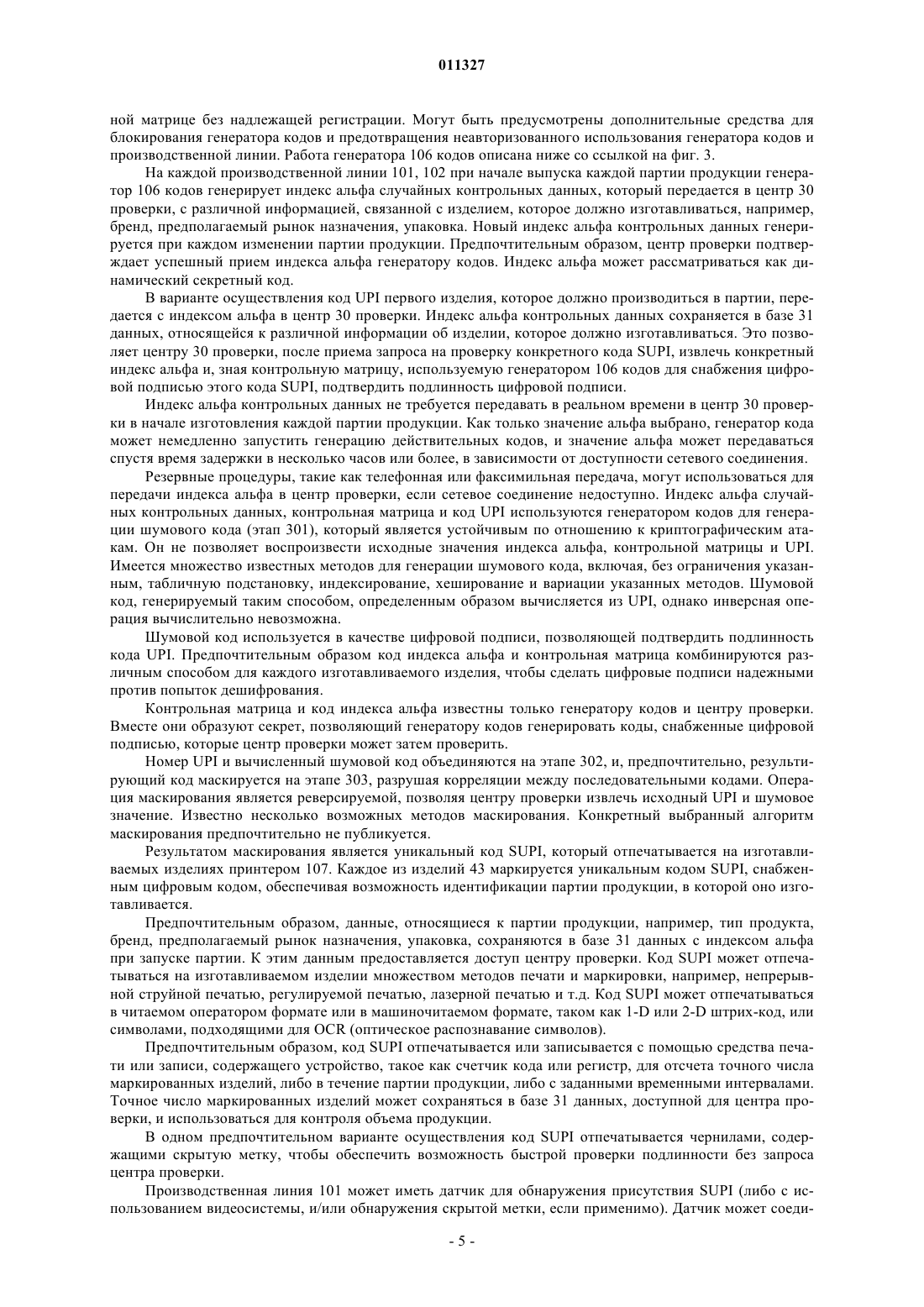 011327

ной матрице без надлежащей регистрации. Могут быть предусмотрены дополнительные средства для блокирования генератора кодов и предотвращения неавторизованного использования генератора кодов и производственной линии. Работа генератора 106 кодов описана ниже со ссылкой на фиг. 3.

На каждой производственной линии 101, 102 при начале выпуска каждой партии продукции генератор 106 кодов генерирует индекс альфа случайных контрольных данных, который передается в центр 30 проверки, с различной информацией, связанной с изделием, которое должно изготавливаться, например, бренд, предполагаемый рынок назначения, упаковка. Новый индекс альфа контрольных данных генерируется при каждом изменении партии продукции. Предпочтительным образом, центр проверки подтверждает успешный прием индекса альфа генератору кодов. Индекс альфа может рассматриваться как динамический секретный код.

В варианте осуществления код UPI первого изделия, которое должно производиться в партии, передается с индексом альфа в центр 30 проверки. Индекс альфа контрольных данных сохраняется в базе 31 данных, относящейся к различной информации об изделии, которое должно изготавливаться. Это позволяет центру 30 проверки, после приема запроса на проверку конкретного кода SUPI, извлечь конкретный индекс альфа и, зная контрольную матрицу, используемую генератором 106 кодов для снабжения цифровой подписью этого кода SUPI, подтвердить подлинность цифровой подписи.

Индекс альфа контрольных данных не требуется передавать в реальном времени в центр 30 проверки в начале изготовления каждой партии продукции. Как только значение альфа выбрано, генератор кода может немедленно запустить генерацию действительных кодов, и значение альфа может передаваться спустя время задержки в несколько часов или более, в зависимости от доступности сетевого соединения.

Резервные процедуры, такие как телефонная или факсимильная передача, могут использоваться для передачи индекса альфа в центр проверки, если сетевое соединение недоступно. Индекс альфа случайных контрольных данных, контрольная матрица и код UPI используются генератором кодов для генерации шумового кода (этап 301), который является устойчивым по отношению к криптографическим атакам. Он не позволяет воспроизвести исходные значения индекса альфа, контрольной матрицы и UPI. Имеется множество известных методов для генерации шумового кода, включая, без ограничения указанным, табличную подстановку, индексирование, хеширование и вариации указанных методов. Шумовой код, генерируемый таким способом, определенным образом вычисляется из UPI, однако инверсная операция вычислительно невозможна.

Шумовой код используется в качестве цифровой подписи, позволяющей подтвердить подлинность кода UPI. Предпочтительным образом код индекса альфа и контрольная матрица комбинируются различным способом для каждого изготавливаемого изделия, чтобы сделать цифровые подписи надежными против попыток дешифрования.

Контрольная матрица и код индекса альфа известны только генератору кодов и центру проверки. Вместе они образуют секрет, позволяющий генератору кодов генерировать коды, снабженные цифровой подписью, которые центр проверки может затем проверить.

Номер UPI и вычисленный шумовой код объединяются на этапе 302, и, предпочтительно, результирующий код маскируется на этапе 303, разрушая корреляции между последовательными кодами. Операция маскирования является реверсируемой, позволяя центру проверки извлечь исходный UPI и шумовое значение. Известно несколько возможных методов маскирования. Конкретный выбранный алгоритм маскирования предпочтительно не публикуется.

Результатом маскирования является уникальный код SUPI, который отпечатывается на изготавливаемых изделиях принтером 107. Каждое из изделий 43 маркируется уникальным кодом SUPI, снабженным цифровым кодом, обеспечивая возможность идентификации партии продукции, в которой оно изготавливается.

Предпочтительным образом, данные, относящиеся к партии продукции, например, тип продукта, бренд, предполагаемый рынок назначения, упаковка, сохраняются в базе 31 данных с индексом альфа при запуске партии. К этим данным предоставляется доступ центру проверки. Код SUPI может отпечатываться на изготавливаемом изделии множеством методов печати и маркировки, например, непрерывной струйной печатью, регулируемой печатью, лазерной печатью и т.д. Код SUPI может отпечатываться в читаемом оператором формате или в машиночитаемом формате, таком как 1-D или 2-D штрих-код, или символами, подходящими для OCR (оптическое распознавание символов).

Предпочтительным образом, код SUPI отпечатывается или записывается с помощью средства печати или записи, содержащего устройство, такое как счетчик кода или регистр, для отсчета точного числа маркированных изделий, либо в течение партии продукции, либо с заданными временными интервалами. Точное число маркированных изделий может сохраняться в базе 31 данных, доступной для центра проверки, и использоваться для контроля объема продукции.

В одном предпочтительном варианте осуществления код SUPI отпечатывается чернилами, содержащими скрытую метку, чтобы обеспечить возможность быстрой проверки подлинности без запроса центра проверки.

Производственная линия 101 может иметь датчик для обнаружения присутствия SUPI (либо с использованием видеосистемы, и/или обнаружения скрытой метки, если применимо). Датчик может соеди-

- 5 -